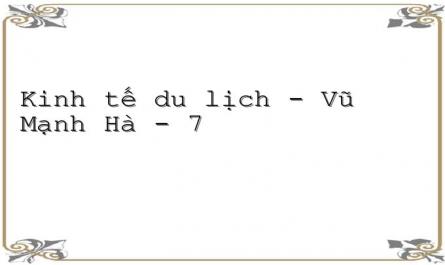 Kinh tế du lịch - Vũ Mạnh Hà - 7